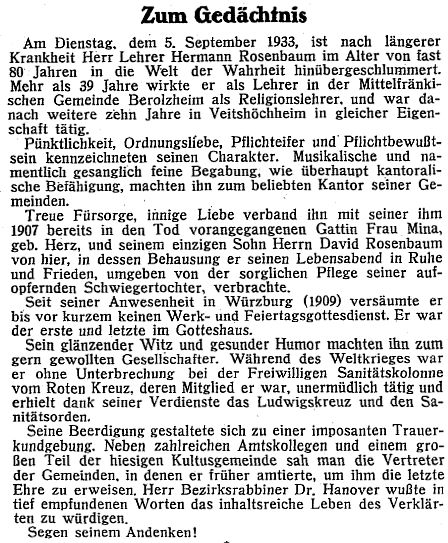 Zum Gedächtnis

Am Dienstag, dem 5. September 1933, ist nach längerer Krankheit Herr Lehrer Hermann Rosenbaum im Alter von fast 80 Jahren in die Welt der Wahrheit hinübergeschlummert. Mehr als 39 Jahre wirkte er als Lehrer in der Mittelfränkischen Gemeinde Berolzheim als Religionslehrer, und war danach weitere zehn Jahre in Veitshöchheim in gleicher Eigenschaft tätig.

Pünktlichkeit, Ordnungsliebe, Pflichteifer und Pflichtbewußtsein kennzeichneten seinen Charakter. Musikalische und namentlich gesanglich feine Begabung, wie überhaupt kantoralische Befähigung, machten ihn zum beliebten Kantor seiner Gemeinden.

Treue Fürsorge, innige Liebe verband ihn mit seiner ihm 1907 bereits in den Tod vorangegangenen Gattin Frau Mina, geb. Herz, und seinem einzigen Sohn Herrn David Rosenbaum von hier, in dessen Behausung er seinen Lebensabend in Ruhe und Frieden, umgeben von der sorglichen Pflege seiner aufopfernden Schwiegertochter, verbrachte.

Seit seiner Anwesenheit in Würzburg (1909) versäumte er bis vor kurzem keinen Werk- und Feiertagsgottesdienst. Er war der erste und letzte im Gotteshaus.

Sein glänzender Witz und gesunder Humor machten ihn zum gern gewollten Gesellschafter. Während des Weltkrieges war er ohne Unterbrechung bei der Freiwilligen Sanitätskolonne vom Roten Kreuz, deren Mitglied er war, unermüdlich tätig und erhielt dank seiner Verdienste das Ludwigskreuz und den Sanitätsorden.

Seine Beerdigung gestaltete sich zu einer imposanten Trauerkundgebung. Neben zahlreichen Amtskollegen und einem großen Teil der hiesigen Kultusgemeinde sah man die Vertreter der Gemeinden, in denen er früher amtierte, um ihm die letzte Ehre zu erweisen. Herr Bezirksrabbiner Dr. Hanover wußte in tief empfundenen Worten das inhaltsreiche Leben des Verklärten zu würdigen.

Segen seinem Andenken!